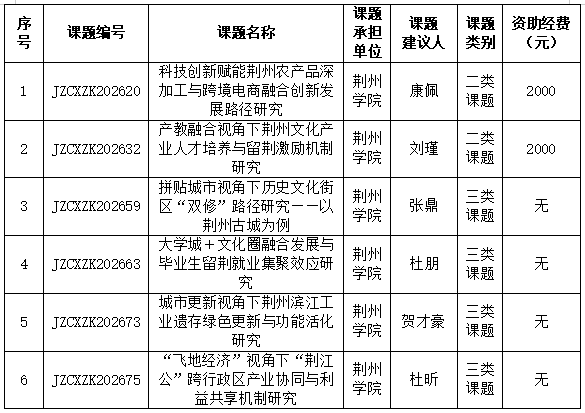 | 序号 | 课题编号 | 课题名称 | 课题承担单位 | 课题建议人 | 课题类别 | 资助经费（元） |
|---|---|---|---|---|---|---|
| 1 | JZCXZK202620 | 科技创新赋能荆州农产品深加工与跨境电商融合创新发展路径研究 | 荆州学院 | 康佩 | 二类课题 | 2000 |
| 2 | JZCXZK202632 | 产教融合视角下荆州文化产业人才培养与留荆激励机制研究 | 荆州学院 | 刘瑾 | 二类课题 | 2000 |
| 3 | JZCXZK202659 | 拼贴城市视角下历史文化街区“双修”路径研究——以荆州古城为例 | 荆州学院 | 张鼎 | 三类课题 | 无 |
| 4 | JZCXZK202663 | 大学城+文化圈融合发展与毕业生留荆就业集聚效应研究 | 荆州学院 | 杜朋 | 三类课题 | 无 |
| 5 | JZCXZK202673 | 城市更新视角下荆州滨江工业遗存绿色更新与功能活化研究 | 荆州学院 | 贺才豪 | 三类课题 | 无 |
| 6 | JZCXZK202675 | “飞地经济”视角下“荆江公”跨行政区产业协同与利益共享机制研究 | 荆州学院 | 杜昕 | 三类课题 | 无 |